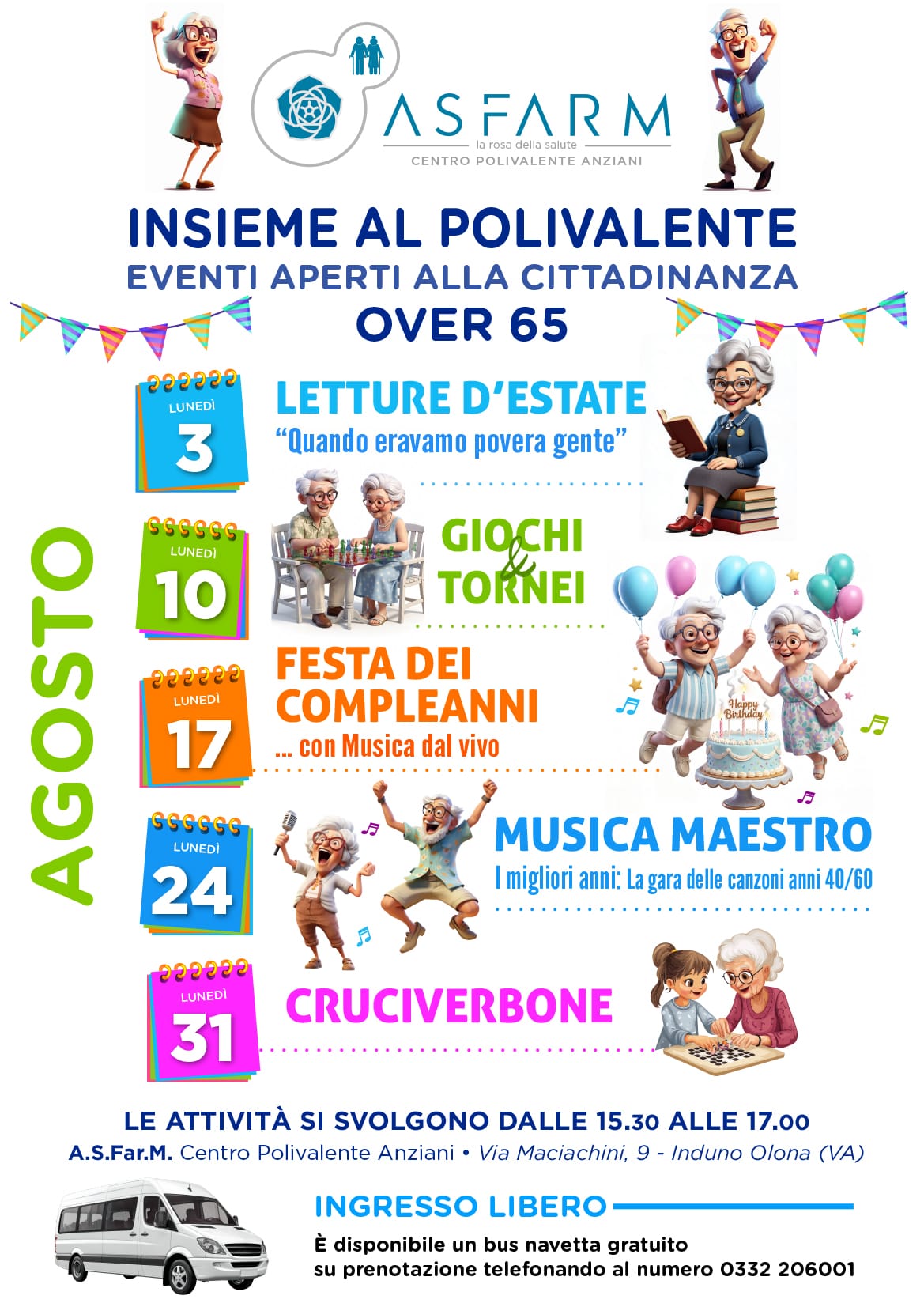 ASFARM
la rosa della salute
CENTRO POLIVALENTE ANZIANI

INSIEME AL POLIVALENTE
EVENTI APERTI ALLA CITTADINANZA
OVER 65

AGOSTO

LUNEDÌ
3
LETTURE D'ESTATE
"Quando eravamo povera gente"

LUNEDÌ
10
GIOCHI & TORNEI

LUNEDÌ
17
FESTA DEI COMPLEANNI
... con Musica dal vivo

Happy Birthday

LUNEDÌ
24
MUSICA MAESTRO
I migliori anni: La gara delle canzoni anni 40/60

LUNEDÌ
31
CRUCIVERBONE

LE ATTIVITÀ SI SVOLGONO DALLE 15.30 ALLE 17.00
A.S.Far.M. Centro Polivalente Anziani • Via Maciachini, 9 - Induno Olona (VA)

INGRESSO LIBERO
È disponibile un bus navetta gratuito
su prenotazione telefonando al numero 0332 206001